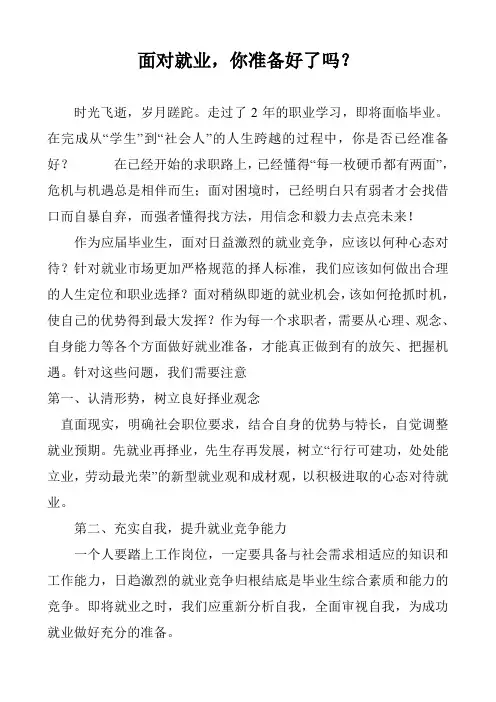 面对就业，你准备好了吗？

时光飞逝，岁月蹉跎。走过了 2 年的职业学习，即将面临毕业。在完成从“学生”到“社会人”的人生跨越的过程中，你是否已经准备好？ 在已经开始的求职路上，已经懂得“每一枚硬币都有两面”，危机与机遇总是相伴而生；面对困境时，已经明白只有弱者才会找借口而自暴自弃，而强者懂得找方法，用信念和毅力去点亮未来！

作为应届毕业生，面对日益激烈的就业竞争，应该以何种心态对待？针对就业市场更加严格规范的择人标准，我们应该如何做出合理的人生定位和职业选择？面对稍纵即逝的就业机会，该如何抢抓时机，使自己的优势得到最大发挥？作为每一个求职者，需要从心理、观念、自身能力等各个方面做好就业准备，才能真正做到有的放矢、把握机遇。针对这些问题，我们需要注意

第一、认清形势，树立良好择业观念

直面现实，明确社会职位要求，结合自身的优势与特长，自觉调整就业预期。先就业再择业，先生存再发展，树立“行行可建功，处处能立业，劳动最光荣”的新型就业观和成材观，以积极进取的心态对待就业。

第二、充实自我，提升就业竞争能力

一个人要踏上工作岗位，一定要具备与社会需求相适应的知识和工作能力，日趋激烈的就业竞争归根结底是毕业生综合素质和能力的竞争。即将就业之时，我们应重新分析自我，全面审视自我，为成功就业做好充分的准备。